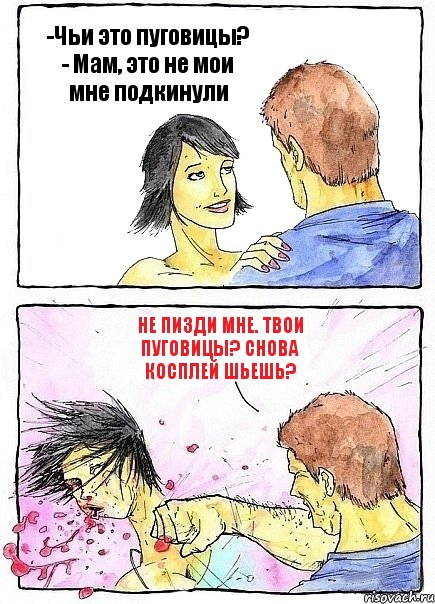 -Чьи это пуговицы?
- Мам, это не мои
мне подкинули

НЕ ПИЗДИ МНЕ. ТВОИ ПУГОВИЦЫ? СНОВА КОСПЛЕЙ ШЬЕШЬ?

risovach.ru